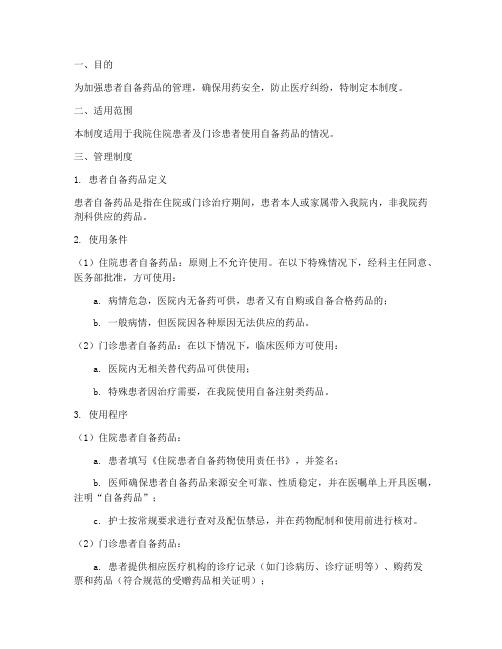 一、目的

为加强患者自备药品的管理，确保用药安全，防止医疗纠纷，特制定本制度。

二、适用范围

本制度适用于我院住院患者及门诊患者使用自备药品的情况。

三、管理制度

1. 患者自备药品定义

患者自备药品是指在住院或门诊治疗期间，患者本人或家属带入我院内，非我院药剂科供应的药品。

2. 使用条件

（1）住院患者自备药品：原则上不允许使用。在以下特殊情况下，经科主任同意、医务部批准，方可使用：

a. 病情危急，医院内无备药可供，患者又有自购或自备合格药品的；

b. 一般病情，但医院因各种原因无法供应的药品。

（2）门诊患者自备药品：在以下情况下，临床医师方可使用：

a. 医院内无相关替代药品可供使用；

b. 特殊患者因治疗需要，在我院使用自备注射类药品。

3. 使用程序

（1）住院患者自备药品：

a. 患者填写《住院患者自备药物使用责任书》，并签名；

b. 医师确保患者自备药品来源安全可靠、性质稳定，并在医嘱单上开具医嘱，注明“自备药品”；

c. 护士按常规要求进行查对及配伍禁忌，并在药物配制和使用前进行核对。

（2）门诊患者自备药品：

a. 患者提供相应医疗机构的诊疗记录（如门诊病历、诊疗证明等）、购药发票和药品（符合规范的受赠药品相关证明）；